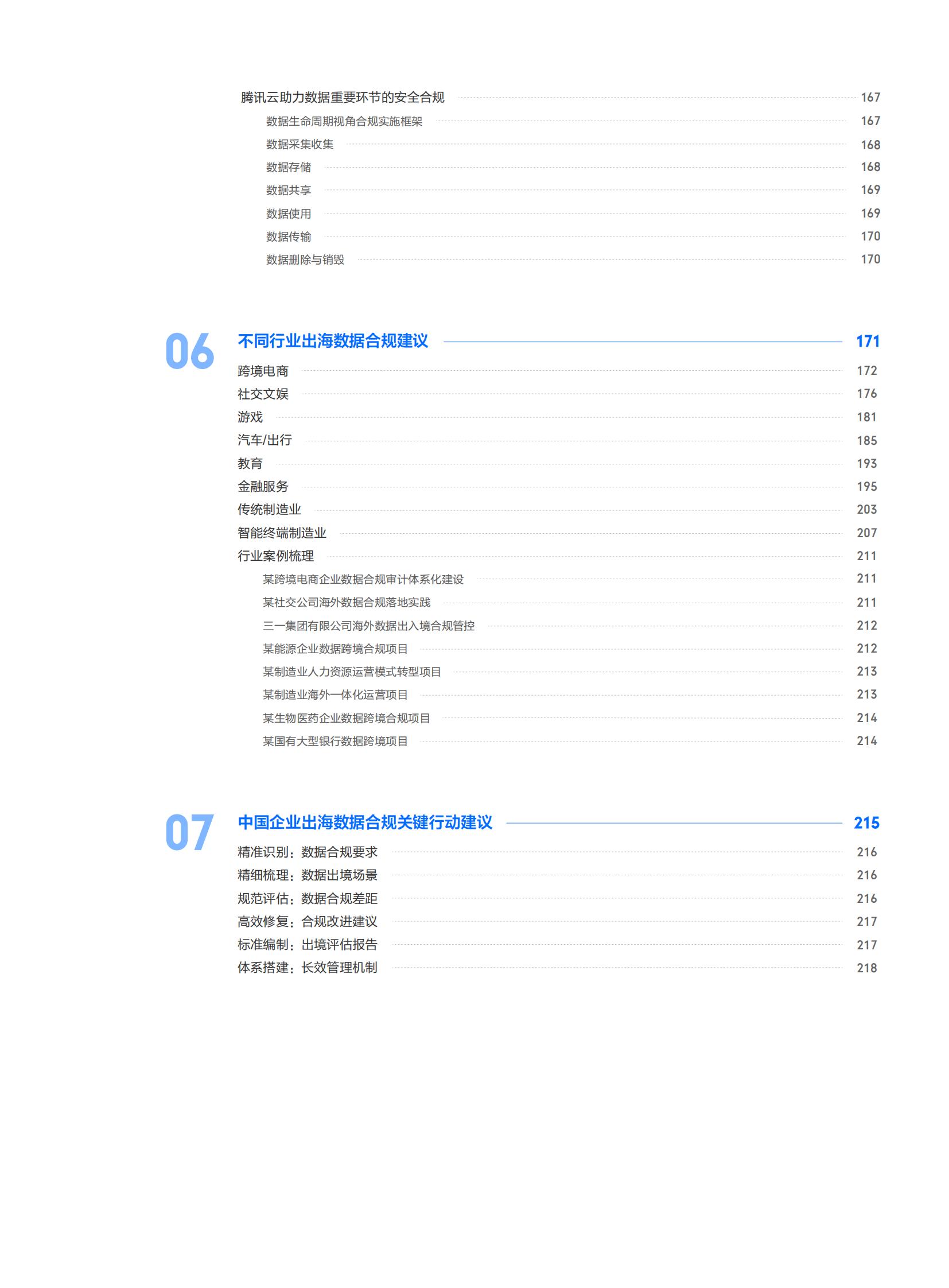 腾讯云助力数据重要环节的安全合规 167
数据生命周期视角合规实施框架 167
数据采集收集 168
数据存储 168
数据共享 169
数据使用 169
数据传输 170
数据删除与销毁 170

06 不同行业出海数据合规建议 171
跨境电商 172
社交文娱 176
游戏 181
汽车/出行 185
教育 193
金融服务 195
传统制造业 203
智能终端制造业 207
行业案例梳理 211
某跨境电商企业数据合规审计体系化建设 211
某社交公司海外数据合规落地实践 211
三一集团有限公司海外数据出入境合规管控 212
某能源企业数据跨境合规项目 212
某制造业人力资源运营模式转型项目 213
某制造业海外一体化运营项目 213
某生物医药企业数据跨境合规项目 214
某国有大型银行数据跨境项目 214

07 中国企业出海数据合规关键行动建议 215
精准识别：数据合规要求 216
精细梳理：数据出境场景 216
规范评估：数据合规差距 216
高效修复：合规改进建议 217
标准编制：出境评估报告 217
体系搭建：长效管理机制 218